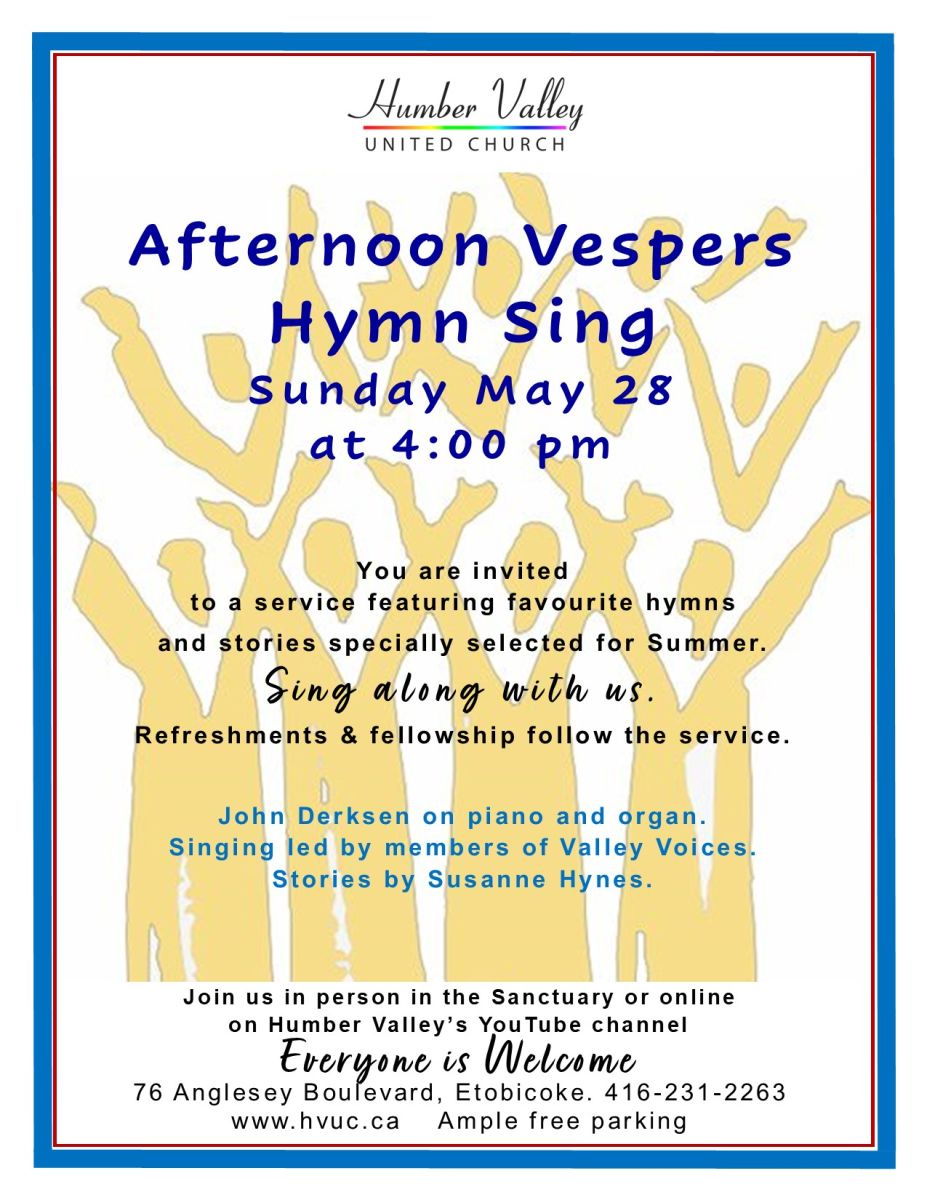 Humber Valley
UNITED CHURCH

Afternoon Vespers Hymn Sing
Sunday May 28 at 4:00 pm

You are invited to a service featuring favourite hymns and stories specially selected for Summer.

Sing along with us.

Refreshments & fellowship follow the service.

John Derksen on piano and organ.
Singing led by members of Valley Voices.
Stories by Susanne Hynes.

Join us in person in the Sanctuary or online on Humber Valley's YouTube channel

Everyone is Welcome

76 Anglesey Boulevard, Etobicoke. 416-231-2263
www.hvuc.ca Ample free parking